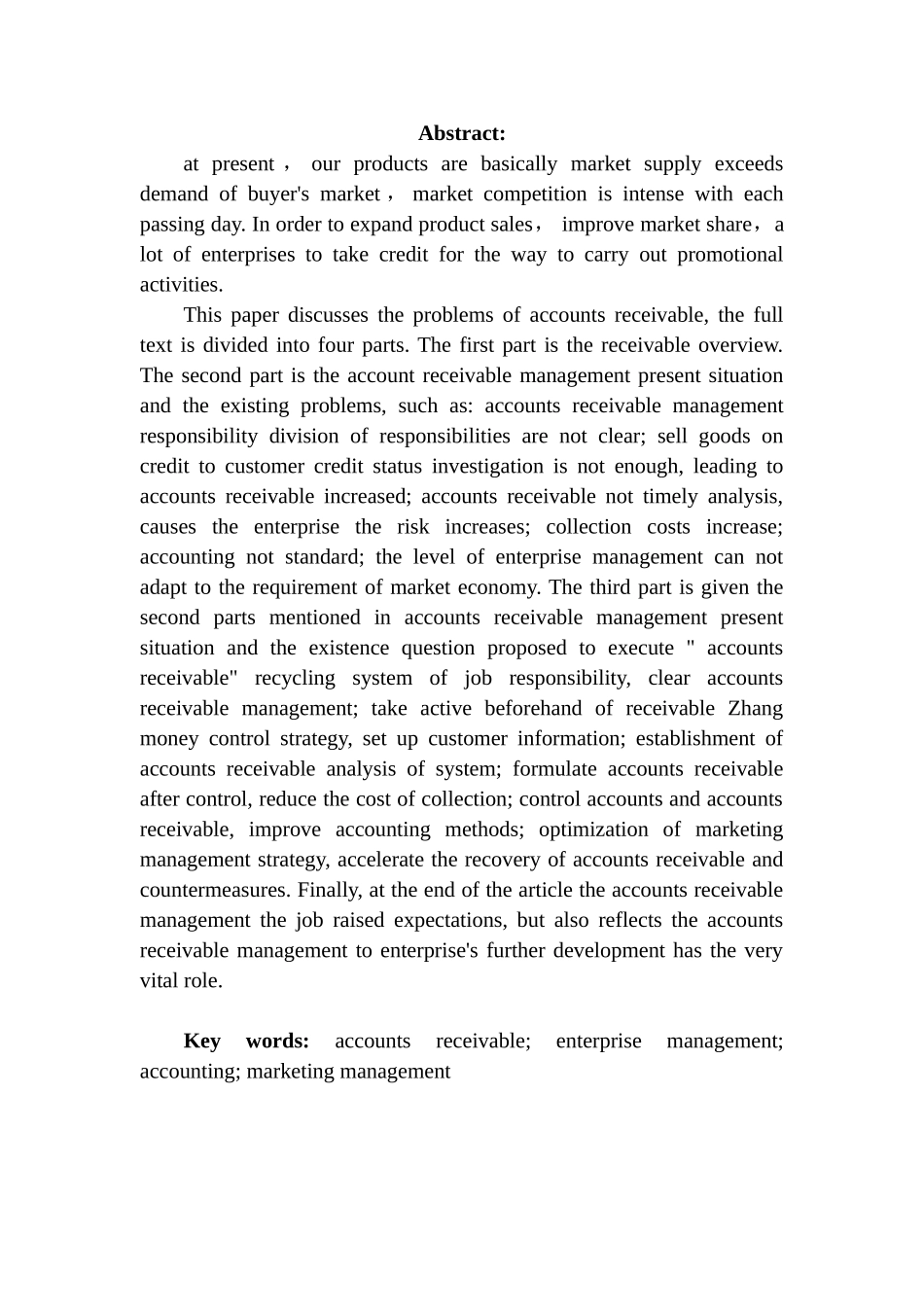 Abstract:

at present， our products are basically market supply exceeds demand of buyer's market， market competition is intense with each passing day. In order to expand product sales， improve market share，a lot of enterprises to take credit for the way to carry out promotional activities.

This paper discusses the problems of accounts receivable, the full text is divided into four parts. The first part is the receivable overview. The second part is the account receivable management present situation and the existing problems, such as: accounts receivable management responsibility division of responsibilities are not clear; sell goods on credit to customer credit status investigation is not enough, leading to accounts receivable increased; accounts receivable not timely analysis, causes the enterprise the risk increases; collection costs increase; accounting not standard; the level of enterprise management can not adapt to the requirement of market economy. The third part is given the second parts mentioned in accounts receivable management present situation and the existence question proposed to execute " accounts receivable" recycling system of job responsibility, clear accounts receivable management; take active beforehand of receivable Zhang money control strategy, set up customer information; establishment of accounts receivable analysis of system; formulate accounts receivable after control, reduce the cost of collection; control accounts and accounts receivable, improve accounting methods; optimization of marketing management strategy, accelerate the recovery of accounts receivable and countermeasures. Finally, at the end of the article the accounts receivable management the job raised expectations, but also reflects the accounts receivable management to enterprise's further development has the very vital role.

Key words: accounts receivable; enterprise management; accounting; marketing management